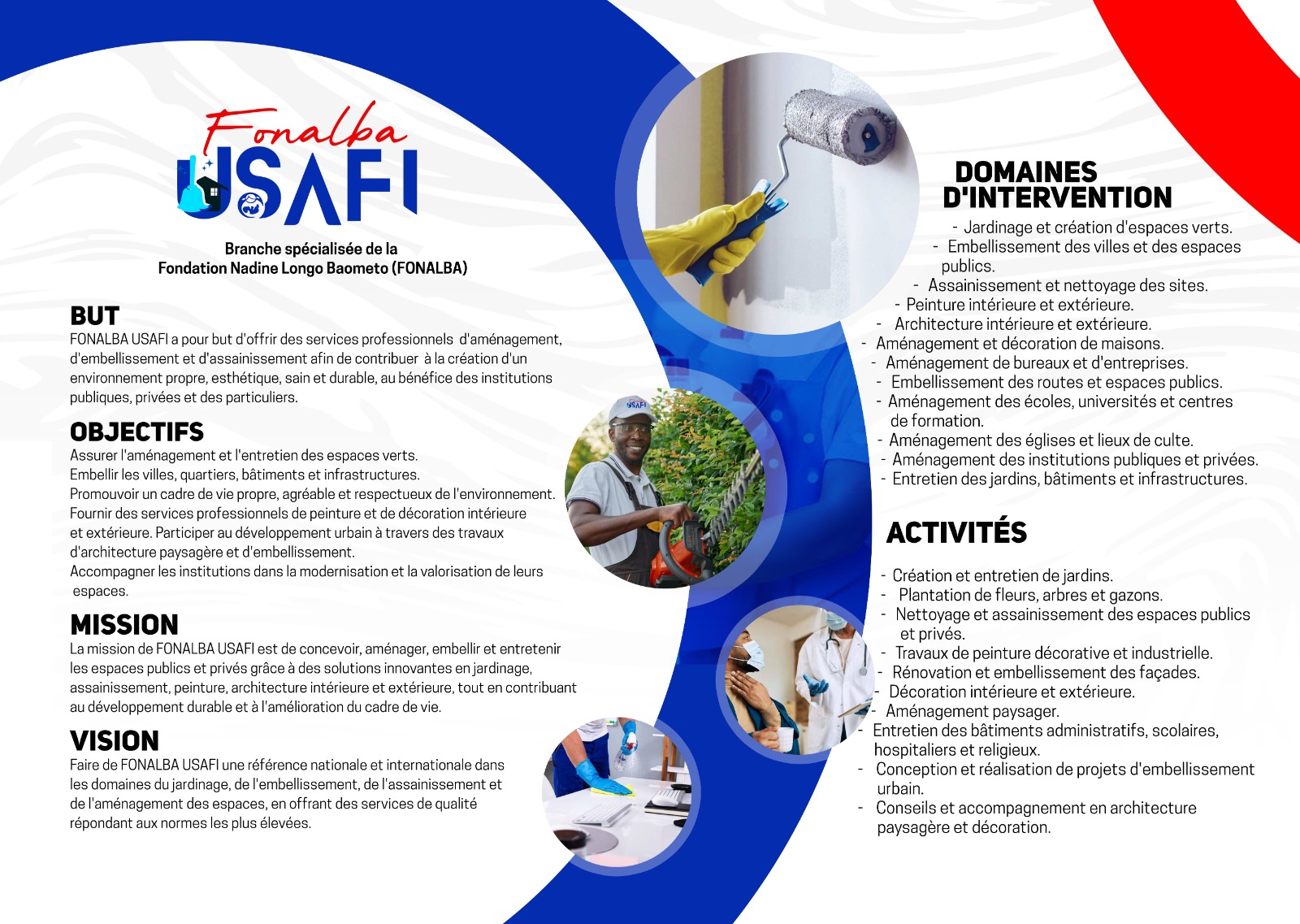 Fonalba
USAFI

Branche spécialisée de la
Fondation Nadine Longo Baometo (FONALBA)

BUT
FONALBA USAFI a pour but d'offrir des services professionnels d'aménagement, d'embellissement et d'assainissement afin de contribuer à la création d'un environnement propre, esthétique, sain et durable, au bénéfice des institutions publiques, privées et des particuliers.

OBJECTIFS
Assurer l'aménagement et l'entretien des espaces verts.
Embellir les villes, quartiers, bâtiments et infrastructures.
Promouvoir un cadre de vie propre, agréable et respectueux de l'environnement.
Fournir des services professionnels de peinture et de décoration intérieure et extérieure. Participer au développement urbain à travers des travaux d'architecture paysagère et d'embellissement.
Accompagner les institutions dans la modernisation et la valorisation de leurs espaces.

MISSION
La mission de FONALBA USAFI est de concevoir, aménager, embellir et entretenir les espaces publics et privés grâce à des solutions innovantes en jardinage, assainissement, peinture, architecture intérieure et extérieure, tout en contribuant au développement durable et à l'amélioration du cadre de vie.

VISION
Faire de FONALBA USAFI une référence nationale et internationale dans les domaines du jardinage, de l'embellissement, de l'assainissement et de l'aménagement des espaces, en offrant des services de qualité répondant aux normes les plus élevées.

DOMAINES
D'INTERVENTION
- Jardinage et création d'espaces verts.
- Embellissement des villes et des espaces publics.
- Assainissement et nettoyage des sites.
- Peinture intérieure et extérieure.
- Architecture intérieure et extérieure.
- Aménagement et décoration de maisons.
- Aménagement de bureaux et d'entreprises.
- Embellissement des routes et espaces publics.
- Aménagement des écoles, universités et centres de formation.
- Aménagement des églises et lieux de culte.
- Aménagement des institutions publiques et privées.
- Entretien des jardins, bâtiments et infrastructures.

ACTIVITÉS
- Création et entretien de jardins.
- Plantation de fleurs, arbres et gazons.
- Nettoyage et assainissement des espaces publics et privés.
- Travaux de peinture décorative et industrielle.
- Rénovation et embellissement des façades.
- Décoration intérieure et extérieure.
- Aménagement paysager.
- Entretien des bâtiments administratifs, scolaires, hospitaliers et religieux.
- Conception et réalisation de projets d'embellissement urbain.
- Conseils et accompagnement en architecture paysagère et décoration.